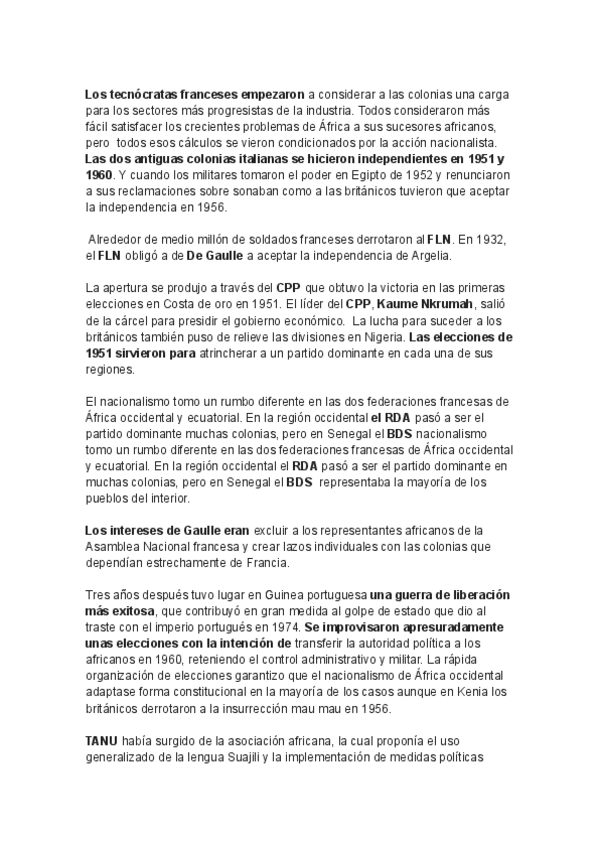 Los tecnócratas franceses empezaron a considerar a las colonias una carga para los sectores más progresistas de la industria. Todos consideraron más fácil satisfacer los crecientes problemas de África a sus sucesores africanos, pero todos esos cálculos se vieron condicionados por la acción nacionalista. Las dos antiguas colonias italianas se hicieron independientes en 1951 y 1960. Y cuando los militares tomaron el poder en Egipto de 1952 y renunciaron a sus reclamaciones sobre sonaban como a las británicos tuvieron que aceptar la independencia en 1956.

Alrededor de medio millón de soldados franceses derrotaron al FLN. En 1932, el FLN obligó a de De Gaulle a aceptar la independencia de Argelia.

La apertura se produjo a través del CPP que obtuvo la victoria en las primeras elecciones en Costa de oro en 1951. El líder del CPP, Kaume Nkrumah, salió de la cárcel para presidir el gobierno económico. La lucha para suceder a los británicos también puso de relieve las divisiones en Nigeria. Las elecciones de 1951 sirvieron para atrincherar a un partido dominante en cada una de sus regiones.

El nacionalismo tomo un rumbo diferente en las dos federaciones francesas de África occidental y ecuatorial. En la región occidental el RDA pasó a ser el partido dominante muchas colonias, pero en Senegal el BDS nacionalismo tomo un rumbo diferente en las dos federaciones francesas de África occidental y ecuatorial. En la región occidental el RDA pasó a ser el partido dominante en muchas colonias, pero en Senegal el BDS representaba la mayoría de los pueblos del interior.

Los intereses de Gaulle eran excluir a los representantes africanos de la Asamblea Nacional francesa y crear lazos individuales con las colonias que dependían estrechamente de Francia.

Tres años después tuvo lugar en Guinea portuguesa una guerra de liberación más exitosa, que contribuyó en gran medida al golpe de estado que dio al traste con el imperio portugués en 1974. Se improvisaron apresuradamente unas elecciones con la intención de transferir la autoridad política a los africanos en 1960, reteniendo el control administrativo y militar. La rápida organización de elecciones garantizo que el nacionalismo de África occidental adaptase forma constitucional en la mayoría de los casos aunque en Kenia los británicos derrotaron a la insurrección mau mau en 1956.

TANU había surgido de la asociación africana, la cual proponía el uso generalizado de la lengua Suajili y la implementación de medidas políticas